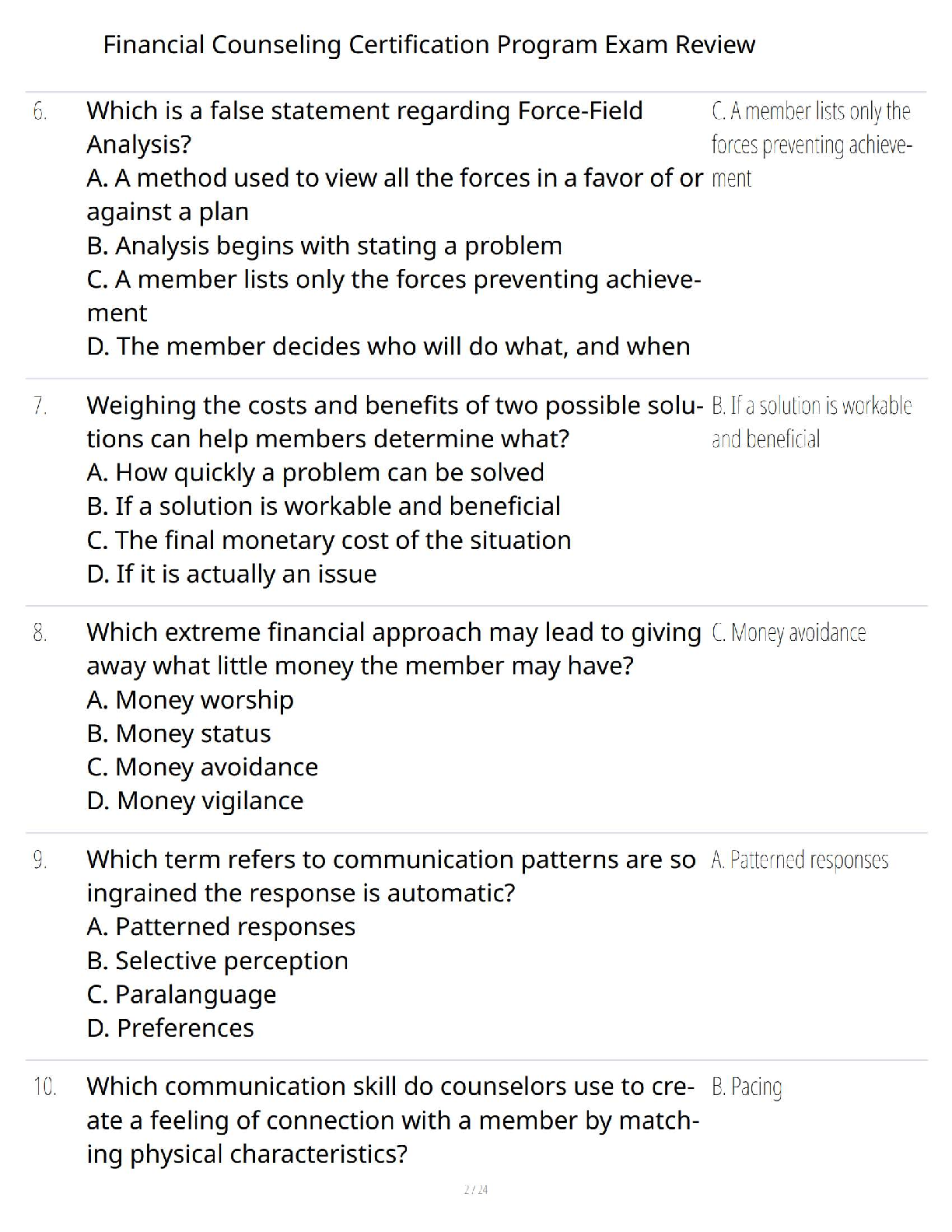 Financial Counseling Certification Program Exam Review

6. Which is a false statement regarding Force-Field Analysis?
A. A method used to view all the forces in a favor of or against a plan
B. Analysis begins with stating a problem
C. A member lists only the forces preventing achievement
D. The member decides who will do what, and when

C. A member lists only the forces preventing achievement

7. Weighing the costs and benefits of two possible solutions can help members determine what?
A. How quickly a problem can be solved
B. If a solution is workable and beneficial
C. The final monetary cost of the situation
D. If it is actually an issue

B. If a solution is workable and beneficial

8. Which extreme financial approach may lead to giving away what little money the member may have?
A. Money worship
B. Money status
C. Money avoidance
D. Money vigilance

C. Money avoidance

9. Which term refers to communication patterns are so ingrained the response is automatic?
A. Patterned responses
B. Selective perception
C. Paralanguage
D. Preferences

A. Patterned responses

10. Which communication skill do counselors use to create a feeling of connection with a member by matching physical characteristics?

B. Pacing

2 / 24